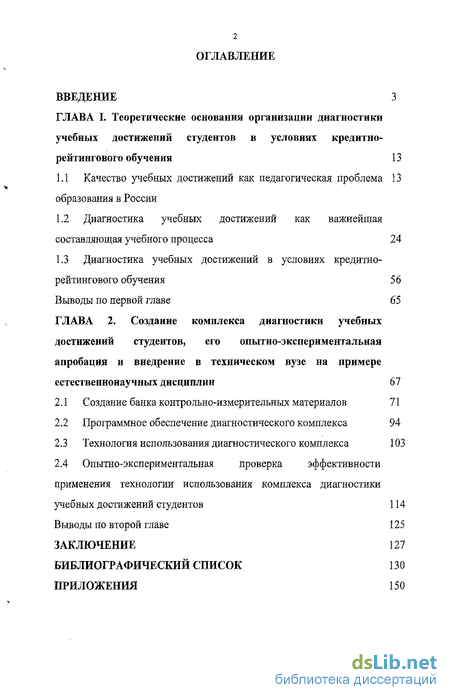 2

ОГЛАВЛЕНИЕ

ВВЕДЕНИЕ 3

ГЛАВА I. Теоретические основания организации диагностики учебных достижений студентов в условиях кредитно-рейтингового обучения 13

1.1 Качество учебных достижений как педагогическая проблема образования в России 13

1.2 Диагностика учебных достижений как важнейшая составляющая учебного процесса 24

1.3 Диагностика учебных достижений в условиях кредитно-рейтингового обучения 56

Выводы по первой главе 65

ГЛАВА 2. Создание комплекса диагностики учебных достижений студентов, его опытно-экспериментальная апробация и внедрение в техническом вузе на примере естественнонаучных дисциплин 67

2.1 Создание банка контрольно-измерительных материалов 71

2.2 Программное обеспечение диагностического комплекса 94

2.3 Технология использования диагностического комплекса 103

2.4 Опытно-экспериментальная проверка эффективности применения технологии использования комплекса диагностики учебных достижений студентов 114

Выводы по второй главе 125

ЗАКЛЮЧЕНИЕ 127

БИБЛИОГРАФИЧЕСКИЙ СПИСОК 130

ПРИЛОЖЕНИЯ 150

dsLib.net
библиотека диссертаций